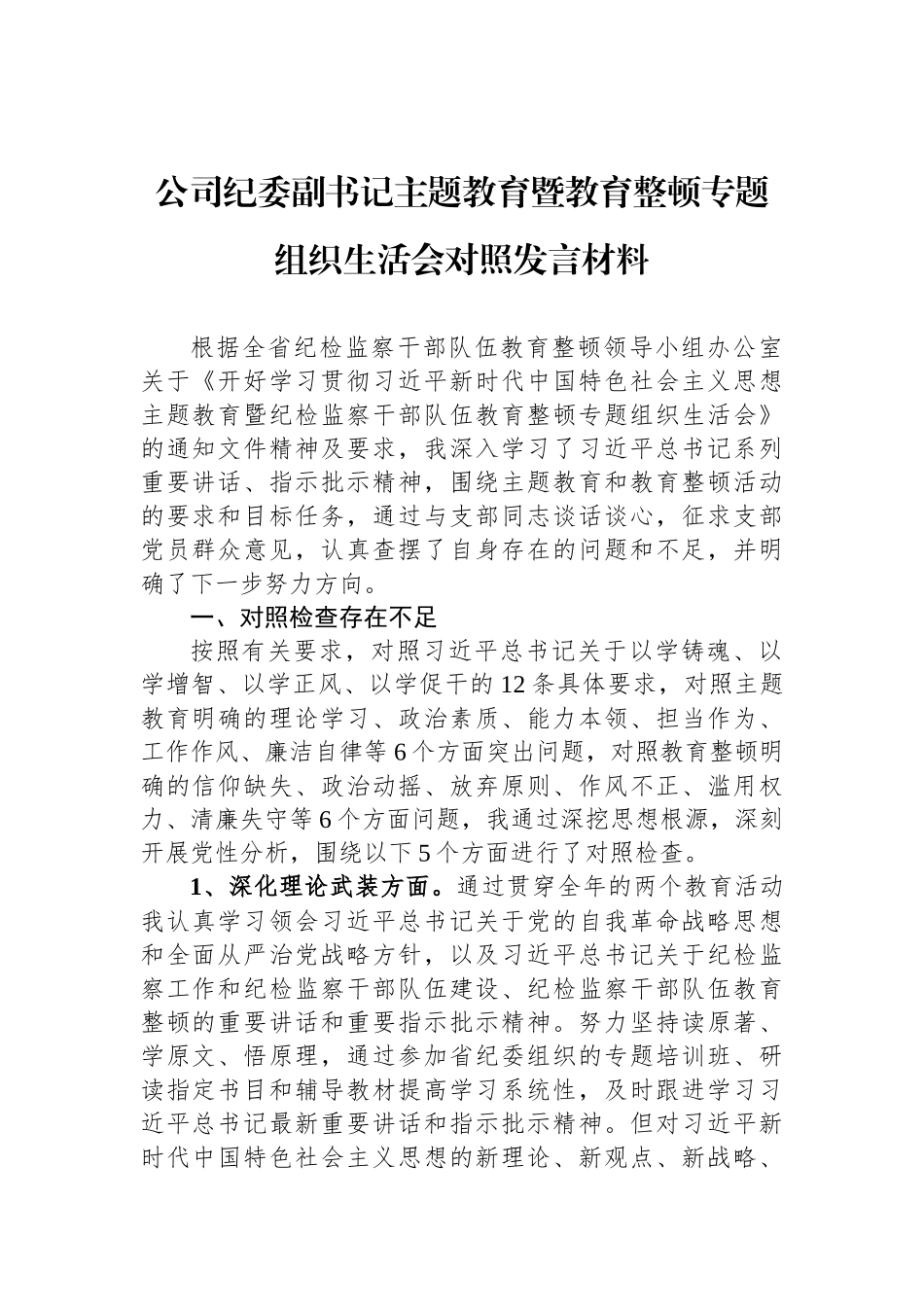 公司纪委副书记主题教育暨教育整顿专题组织生活会对照发言材料

根据全省纪检监察干部队伍教育整顿领导小组办公室关于《开好学习贯彻习近平新时代中国特色社会主义思想主题教育暨纪检监察干部队伍教育整顿专题组织生活会》的通知文件精神及要求，我深入学习了习近平总书记系列重要讲话、指示批示精神，围绕主题教育和教育整顿活动的要求和目标任务，通过与支部同志谈话谈心，征求支部党员群众意见，认真查摆了自身存在的问题和不足，并明确了下一步努力方向。

一、对照检查存在不足

按照有关要求，对照习近平总书记关于以学铸魂、以学增智、以学正风、以学促干的12条具体要求，对照主题教育明确的理论学习、政治素质、能力本领、担当作为、工作作风、廉洁自律等6个方面突出问题，对照教育整顿明确的信仰缺失、政治动摇、放弃原则、作风不正、滥用权力、清廉失守等6个方面问题，我通过深挖思想根源，深刻开展党性分析，围绕以下5个方面进行了对照检查。

1、深化理论武装方面。通过贯穿全年的两个教育活动我认真学习领会习近平总书记关于党的自我革命战略思想和全面从严治党战略方针，以及习近平总书记关于纪检监察工作和纪检监察干部队伍建设、纪检监察干部队伍教育整顿的重要讲话和重要指示批示精神。努力坚持读原著、学原文、悟原理，通过参加省纪委组织的专题培训班、研读指定书目和辅导教材提高学习系统性，及时跟进学习习近平总书记最新重要讲话和指示批示精神。但对习近平新时代中国特色社会主义思想的新理论、新观点、新战略、